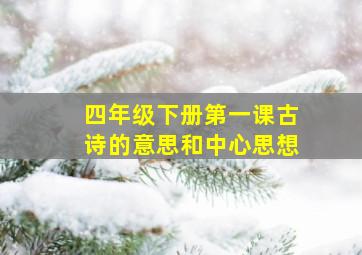 四年级下册第一课古诗的意思和中心思想